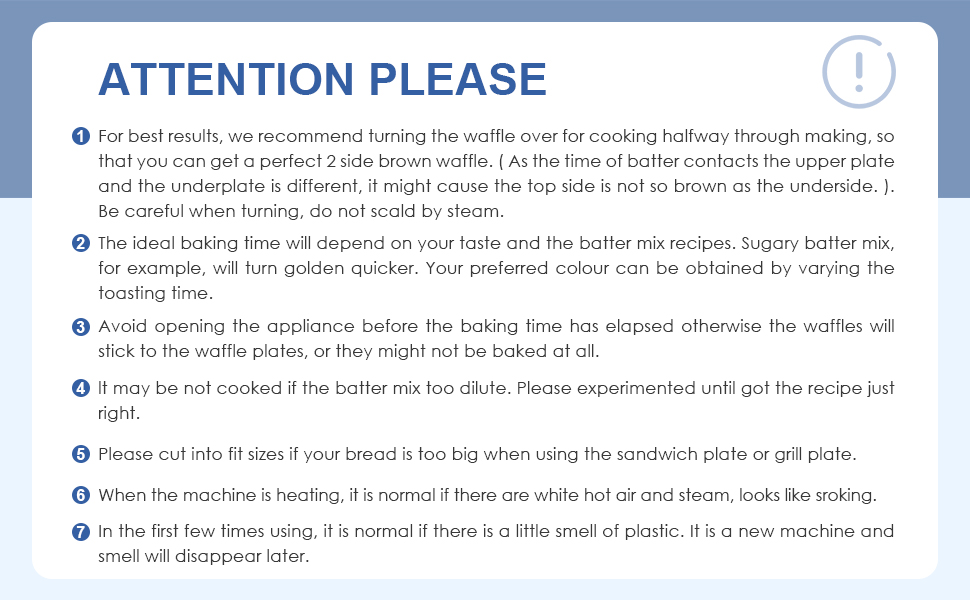 ATTENTION PLEASE

1 For best results, we recommend turning the waffle over for cooking halfway through making, so that you can get a perfect 2 side brown waffle. ( As the time of batter contacts the upper plate and the underplate is different, it might cause the top side is not so brown as the underside. ). Be careful when turning, do not scald by steam.

2 The ideal baking time will depend on your taste and the batter mix recipes. Sugary batter mix, for example, will turn golden quicker. Your preferred colour can be obtained by varying the toasting time.

3 Avoid opening the appliance before the baking time has elapsed otherwise the waffles will stick to the waffle plates, or they might not be baked at all.

4 It may be not cooked if the batter mix too dilute. Please experimented until got the recipe just right.

5 Please cut into fit sizes if your bread is too big when using the sandwich plate or grill plate.

6 When the machine is heating, it is normal if there are white hot air and steam, looks like sroking.

7 In the first few times using, it is normal if there is a little smell of plastic. It is a new machine and smell will disappear later.